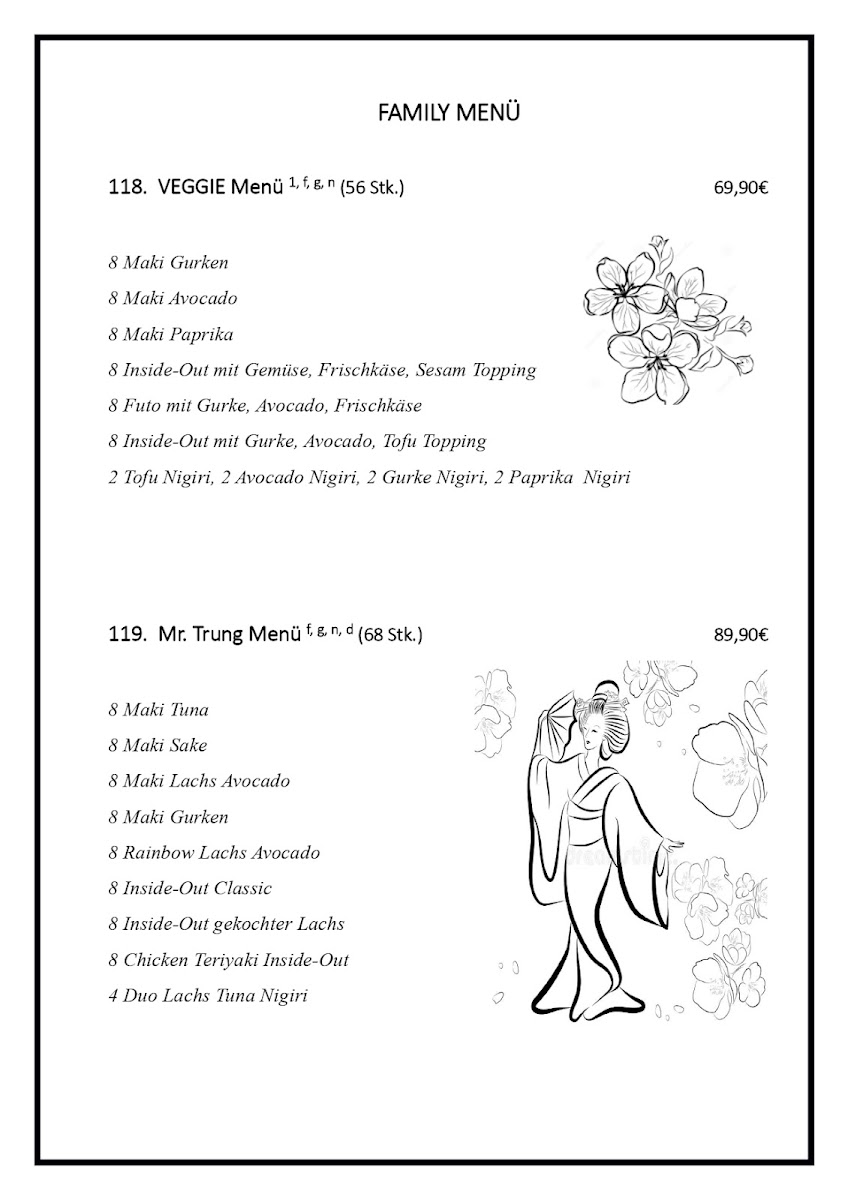 FAMILY MENÜ

118. VEGGIE Menü $^{1, f, g, n}$ (56 Stk.) 69,90€

8 Maki Gurken

8 Maki Avocado

8 Maki Paprika

8 Inside-Out mit Gemüse, Frischkäse, Sesam Topping

8 Futo mit Gurke, Avocado, Frischkäse

8 Inside-Out mit Gurke, Avocado, Tofu Topping

2 Tofu Nigiri, 2 Avocado Nigiri, 2 Gurke Nigiri, 2 Paprika Nigiri

119. Mr. Trung Menü $^{f, g, n, d}$ (68 Stk.) 89,90€

8 Maki Tuna

8 Maki Sake

8 Maki Lachs Avocado

8 Maki Gurken

8 Rainbow Lachs Avocado

8 Inside-Out Classic

8 Inside-Out gekochter Lachs

8 Chicken Teriyaki Inside-Out

4 Duo Lachs Tuna Nigiri